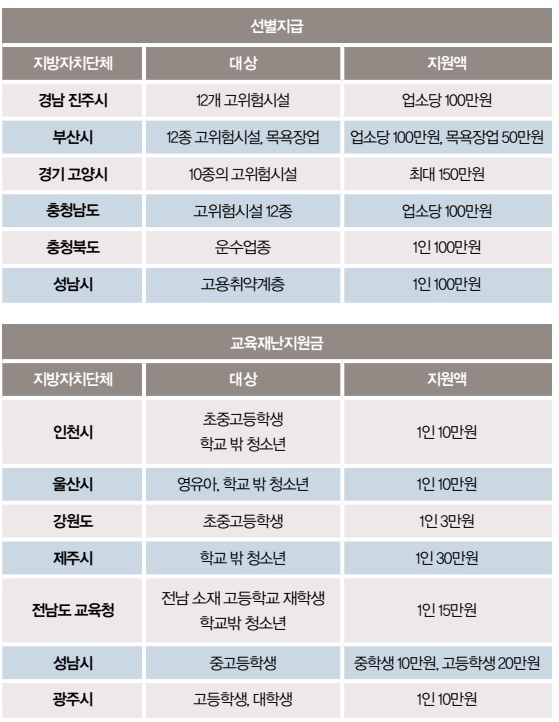 선별지급

| 지방자치단체 | 대상 | 지원액 |
|---|---|---|
| 경남 진주시 | 12개 고위험시설 | 업소당 100만원 |
| 부산시 | 12종 고위험시설, 목욕장업 | 업소당 100만원, 목욕장업 50만원 |
| 경기 고양시 | 10종의 고위험시설 | 최대 150만원 |
| 충청남도 | 고위험시설 12종 | 업소당 100만원 |
| 충청북도 | 운수업종 | 1인 100만원 |
| 성남시 | 고용취약계층 | 1인 100만원 |

교육재난지원금

| 지방자치단체 | 대상 | 지원액 |
|---|---|---|
| 인천시 | 초중고등학생 학교 밖 청소년 | 1인 10만원 |
| 울산시 | 영유아, 학교 밖 청소년 | 1인 10만원 |
| 강원도 | 초중고등학생 | 1인 3만원 |
| 제주시 | 학교 밖 청소년 | 1인 30만원 |
| 전남도 교육청 | 전남 소재 고등학교 재학생 학교밖 청소년 | 1인 15만원 |
| 성남시 | 중고등학생 | 중학생 10만원, 고등학생 20만원 |
| 광주시 | 고등학생, 대학생 | 1인 10만원 |